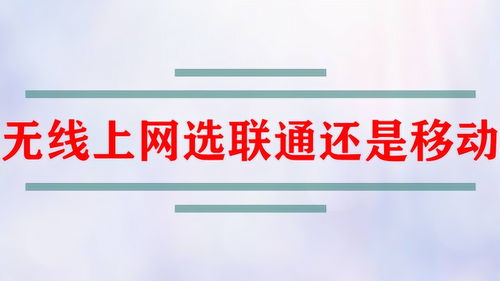 无线上网选联通还是移动